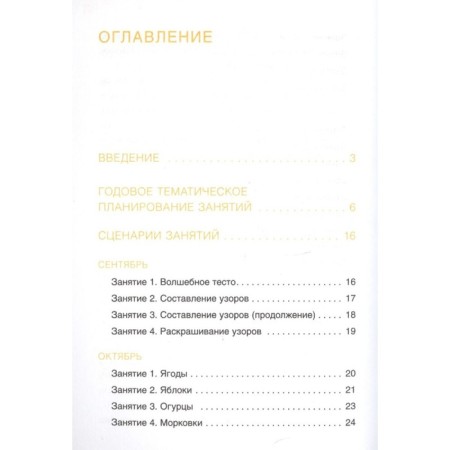 ОГЛАВЛЕНИЕ

ВВЕДЕНИЕ 3

ГОДОВОЕ ТЕМАТИЧЕСКОЕ
ПЛАНИРОВАНИЕ ЗАНЯТИЙ 6

СЦЕНАРИИ ЗАНЯТИЙ 16

СЕНТЯБРЬ
Занятие 1. Волшебное тесто 16
Занятие 2. Составление узоров 17
Занятие 3. Составление узоров (продолжение) 18
Занятие 4. Раскрашивание узоров 19

ОКТЯБРЬ
Занятие 1. Ягоды 20
Занятие 2. Яблоки 21
Занятие 3. Огурцы 23
Занятие 4. Морковки 24